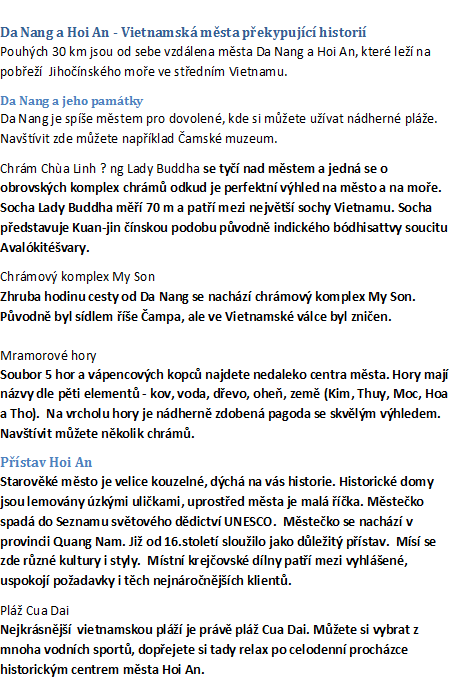 Da Nang a Hoi An - Vietnamská města překypující historií
Pouhých 30 km jsou od sebe vzdálena města Da Nang a Hoi An, které leží na pobřeží Jihočínského moře ve středním Vietnamu.

Da Nang a jeho památky
Da Nang je spíše městem pro dovolené, kde si můžete užívat nádherné pláže. Navštívit zde můžete například Čamské muzeum.

Chrám Chùa Linh ? ng Lady Buddha se tyčí nad městem a jedná se o obrovských komplex chrámů odkud je perfektní výhled na město a na moře. Socha Lady Buddha měří 70 m a patří mezi největší sochy Vietnamu. Socha představuje Kuan-jin čínskou podobu původně indického bódhisattvy soucitu Avalókitéšvary.

Chrámový komplex My Son
Zhruba hodinu cesty od Da Nang se nachází chrámový komplex My Son. Původně byl sídlem říše Čampa, ale ve Vietnamské válce byl zničen.

Mramorové hory
Soubor 5 hor a vápencových kopců najdete nedaleko centra města. Hory mají názvy dle pěti elementů - kov, voda, dřevo, oheň, země (Kim, Thuy, Moc, Hoa a Tho). Na vrcholu hory je nádherně zdobená pagoda se skvělým výhledem. Navštívit můžete několik chrámů.

Přístav Hoi An
Starověké město je velice kouzelné, dýchá na vás historie. Historické domy jsou lemovány úzkými uličkami, uprostřed města je malá říčka. Městečko spadá do Seznamu světového dědictví UNESCO. Městečko se nachází v provincii Quang Nam. Již od 16.století sloužilo jako důležitý přístav. Mísí se zde různé kultury i styly. Místní krejčovské dílny patří mezi vyhlášené, uspokojí požadavky i těch nejnáročnějších klientů.

Pláž Cua Dai
Nejkrásnější vietnamskou pláží je právě pláž Cua Dai. Můžete si vybrat z mnoha vodních sportů, dopřejete si tady relax po celodenní procházce historickým centrem města Hoi An.